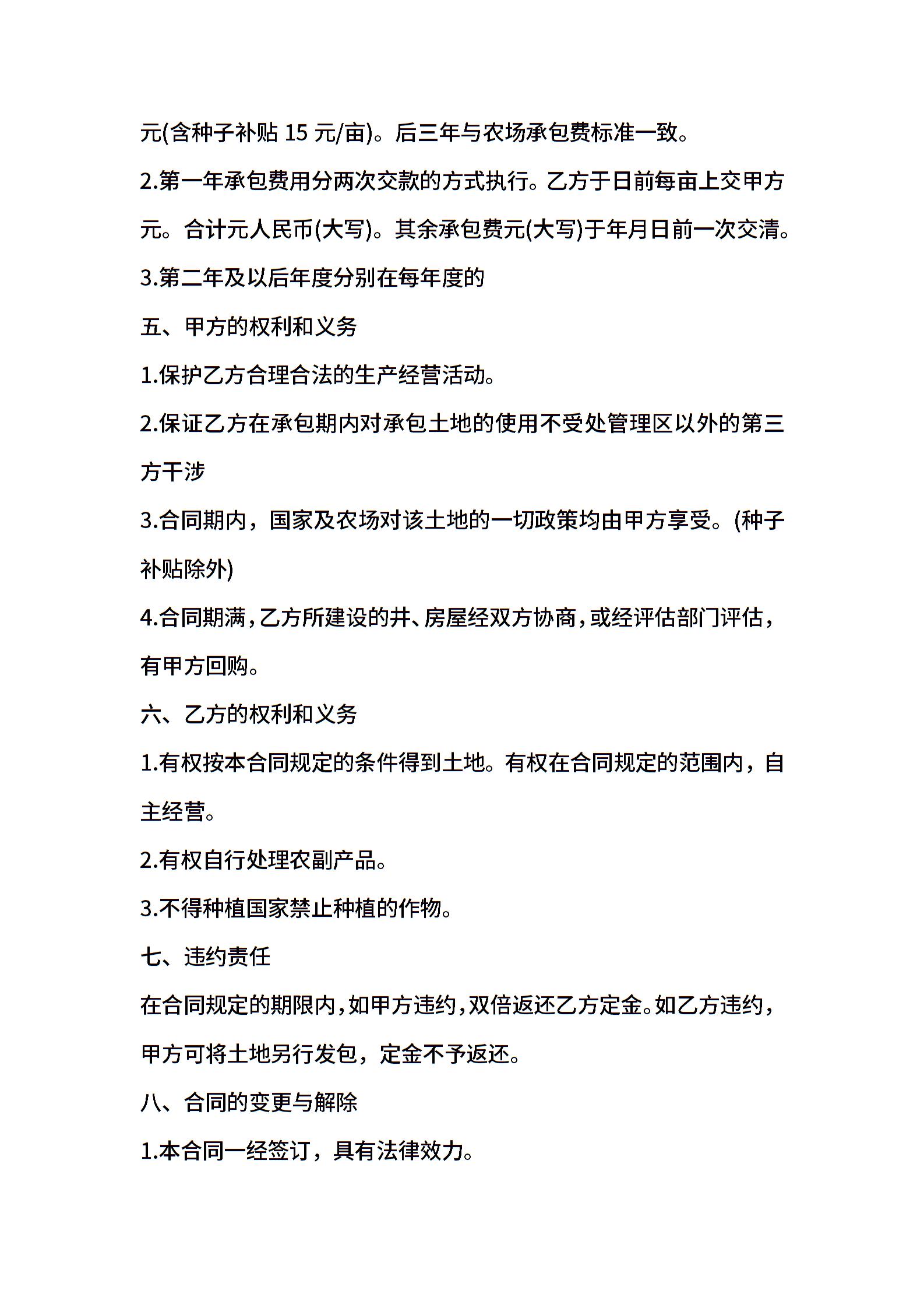 元(含种子补贴 15 元/亩)。后三年与农场承包费标准一致。

2.第一年承包费用分两次交款的方式执行。乙方于日前每亩上交甲方元。合计元人民币(大写)。其余承包费元(大写)于年月日前一次交清。

3.第二年及以后年度分别在每年度的

五、甲方的权利和义务

1.保护乙方合理合法的生产经营活动。

2.保证乙方在承包期内对承包土地的使用不受处管理区以外的第三方干涉

3.合同期内，国家及农场对该土地的一切政策均由甲方享受。(种子补贴除外)

4.合同期满，乙方所建设的井、房屋经双方协商，或经评估部门评估，有甲方回购。

六、乙方的权利和义务

1.有权按本合同规定的条件得到土地。有权在合同规定的范围内，自主经营。

2.有权自行处理农副产品。

3.不得种植国家禁止种植的作物。

七、违约责任

在合同规定的期限内，如甲方违约，双倍返还乙方定金。如乙方违约，甲方可将土地另行发包，定金不予返还。

八、合同的变更与解除

1.本合同一经签订，具有法律效力。